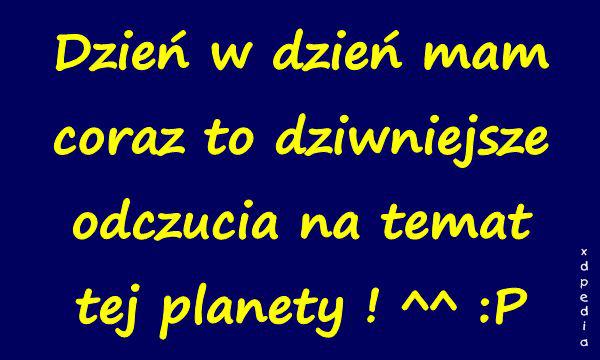 Dzień w dzień mam coraz to dziwniejsze odczucia na temat tej planety ! ^^ :P

xdpedia